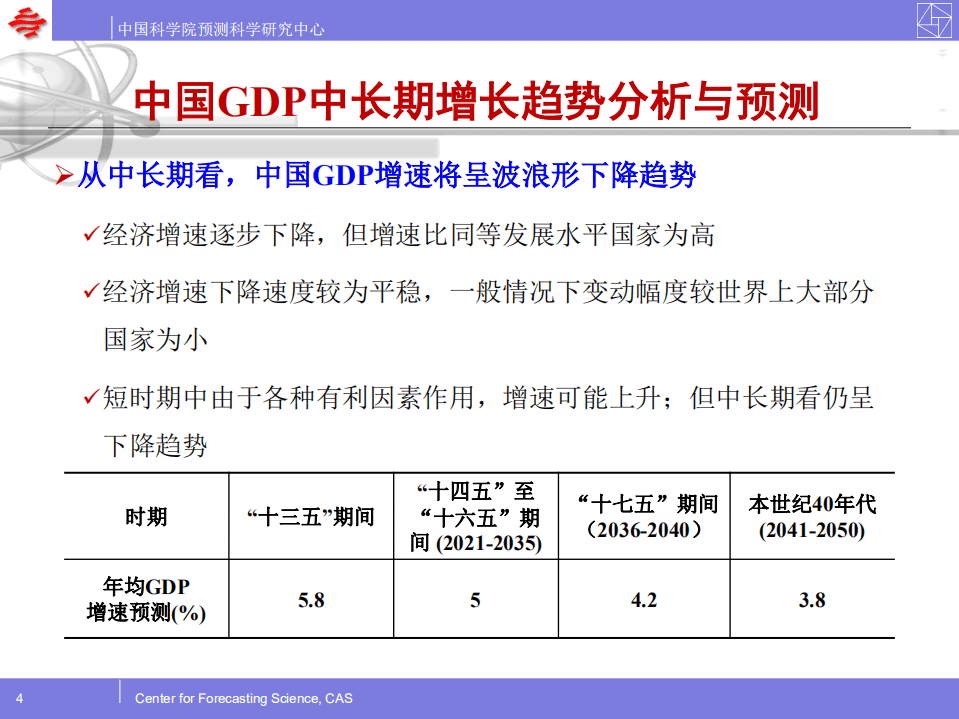 中国科学院预测科学研究中心

中国GDP中长期增长趋势分析与预测

➢从中长期看，中国GDP增速将呈波浪形下降趋势

✓经济增速逐步下降，但增速比同等发展水平国家为高

✓经济增速下降速度较为平稳，一般情况下变动幅度较世界上大部分国家为小

✓短时期中由于各种有利因素作用，增速可能上升；但中长期看仍呈下降趋势

| 时期 | “十三五”期间 | “十四五”至“十六五”期间 (2021-2035) | “十七五”期间（2036-2040） | 本世纪40年代 (2041-2050) |
|---|---|---|---|---|
| 年均GDP增速预测(%) | 5.8 | 5 | 4.2 | 3.8 |

4 Center for Forecasting Science, CAS